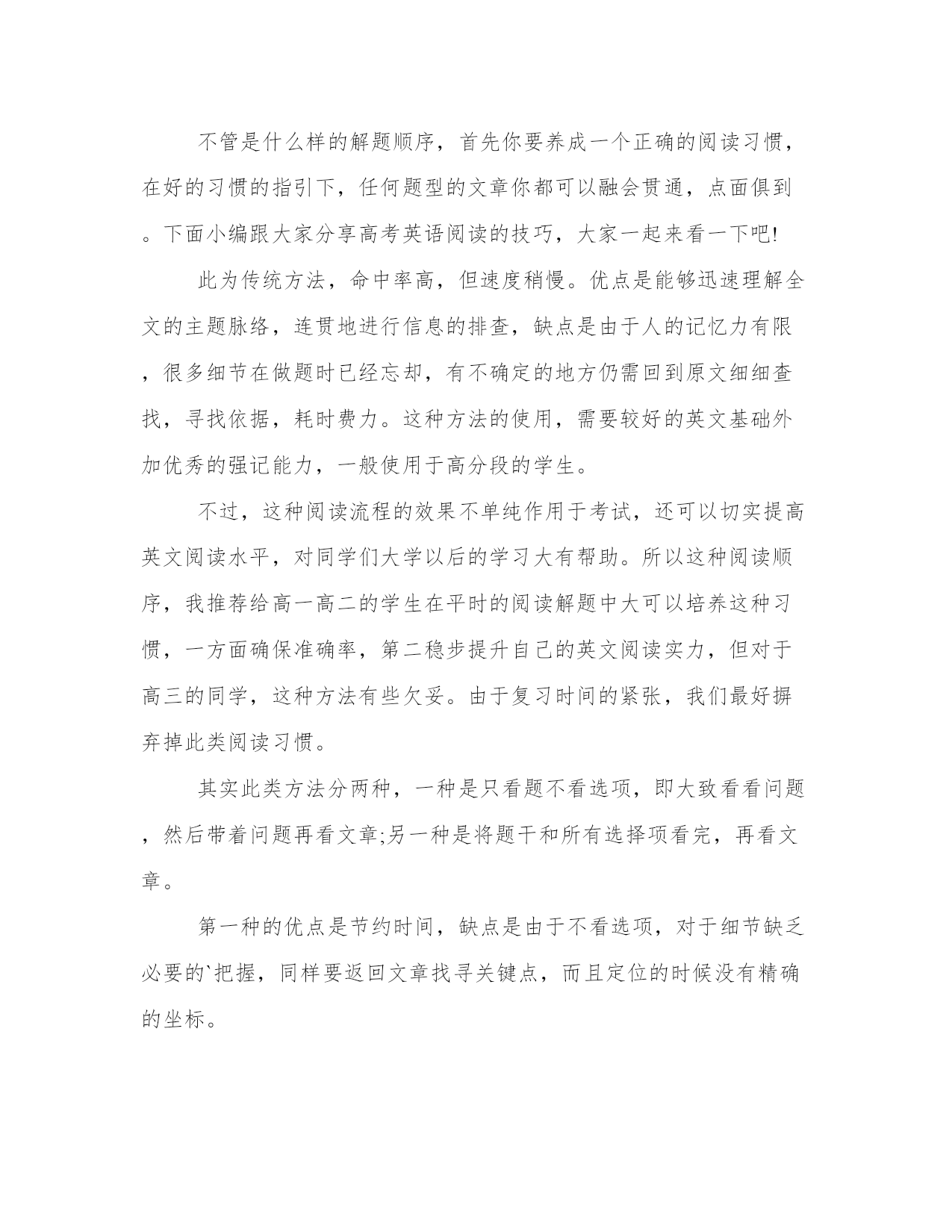 不管是什么样的解题顺序，首先你要养成一个正确的阅读习惯，在好的习惯的指引下，任何题型的文章你都可以融会贯通，点面俱到。下面小编跟大家分享高考英语阅读的技巧，大家一起来看一下吧!

此为传统方法，命中率高，但速度稍慢。优点是能够迅速理解全文的主题脉络，连贯地进行信息的排查，缺点是由于人的记忆力有限，很多细节在做题时已经忘却，有不确定的地方仍需回到原文细细查找，寻找依据，耗时费力。这种方法的使用，需要较好的英文基础外加优秀的强记能力，一般使用于高分段的学生。

不过，这种阅读流程的效果不单纯作用于考试，还可以切实提高英文阅读水平，对同学们大学以后的学习大有帮助。所以这种阅读顺序，我推荐给高一高二的学生在平时的阅读解题中大可以培养这种习惯，一方面确保准确率，第二稳步提升自己的英文阅读实力，但对于高三的同学，这种方法有些欠妥。由于复习时间的紧张，我们最好摒弃掉此类阅读习惯。

其实此类方法分两种，一种是只看题不看选项，即大致看看问题，然后带着问题再看文章;另一种是将题干和所有选择项看完，再看文章。

第一种的优点是节约时间，缺点是由于不看选项，对于细节缺乏必要的`把握，同样要返回文章找寻关键点，而且定位的时候没有精确的坐标。